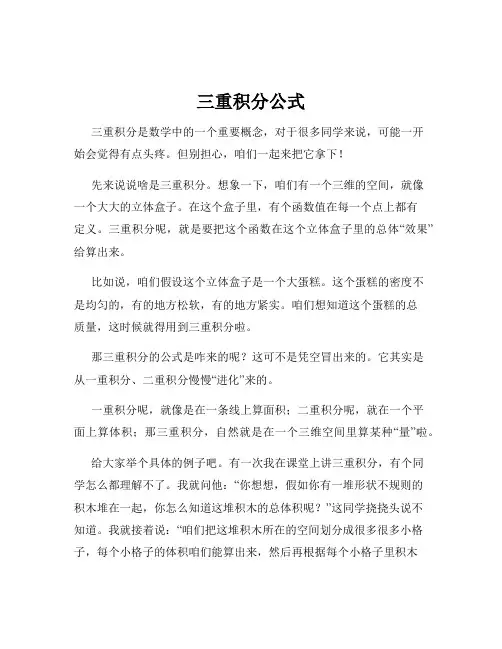 三重积分公式

三重积分是数学中的一个重要概念，对于很多同学来说，可能一开始会觉得有点头疼。但别担心，咱们一起来把它拿下！

先来说说啥是三重积分。想象一下，咱们有一个三维的空间，就像一个大大的立体盒子。在这个盒子里，有个函数值在每一个点上都有定义。三重积分呢，就是要把这个函数在这个立体盒子里的总体“效果”给算出来。

比如说，咱们假设这个立体盒子是一个大蛋糕。这个蛋糕的密度不是均匀的，有的地方松软，有的地方紧实。咱们想知道这个蛋糕的总质量，这时候就得用到三重积分啦。

那三重积分的公式是咋来的呢？这可不是凭空冒出来的。它其实是从一重积分、二重积分慢慢“进化”来的。

一重积分呢，就像是在一条线上算面积；二重积分呢，就在一个平面上算体积；那三重积分，自然就是在一个三维空间里算某种“量”啦。

给大家举个具体的例子吧。有一次我在课堂上讲三重积分，有个同学怎么都理解不了。我就问他：“你想想，假如你有一堆形状不规则的积木堆在一起，你怎么知道这堆积木的总体积呢？”这同学挠挠头说不知道。我就接着说：“咱们把这堆积木所在的空间划分成很多很多小格子，每个小格子的体积咱们能算出来，然后再根据每个小格子里积木